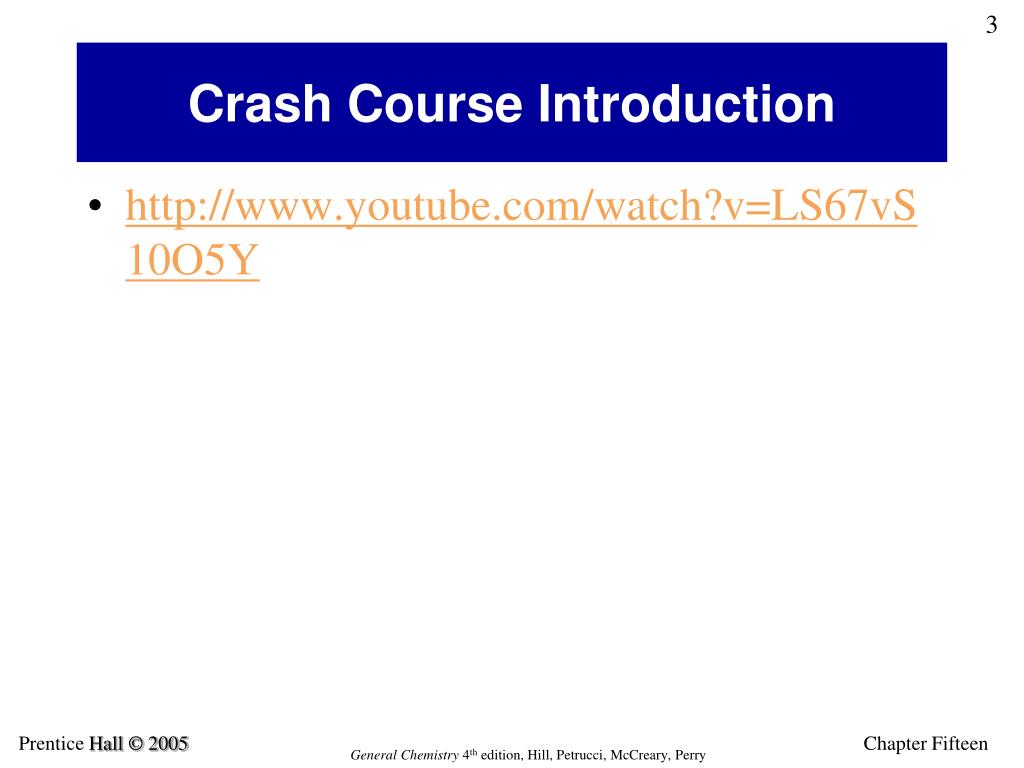 3

Crash Course Introduction

• http://www.youtube.com/watch?v=LS67vS10O5Y

Prentice Hall © 2005

General Chemistry 4th edition, Hill, Petrucci, McCreary, Perry

Chapter Fifteen